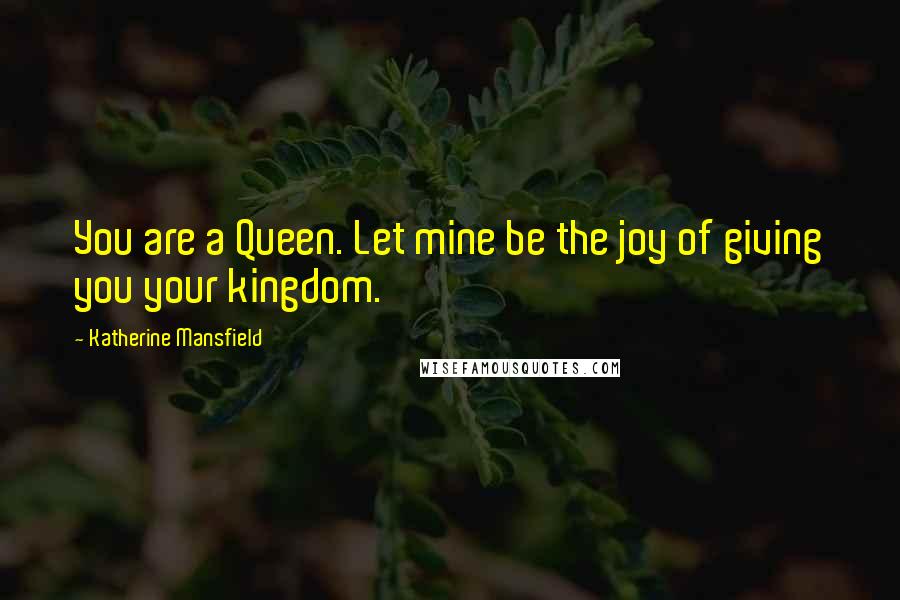 You are a Queen. Let mine be the joy of giving you your kingdom.

- Katherine Mansfield

WISEFAMOUSQUOTES.COM